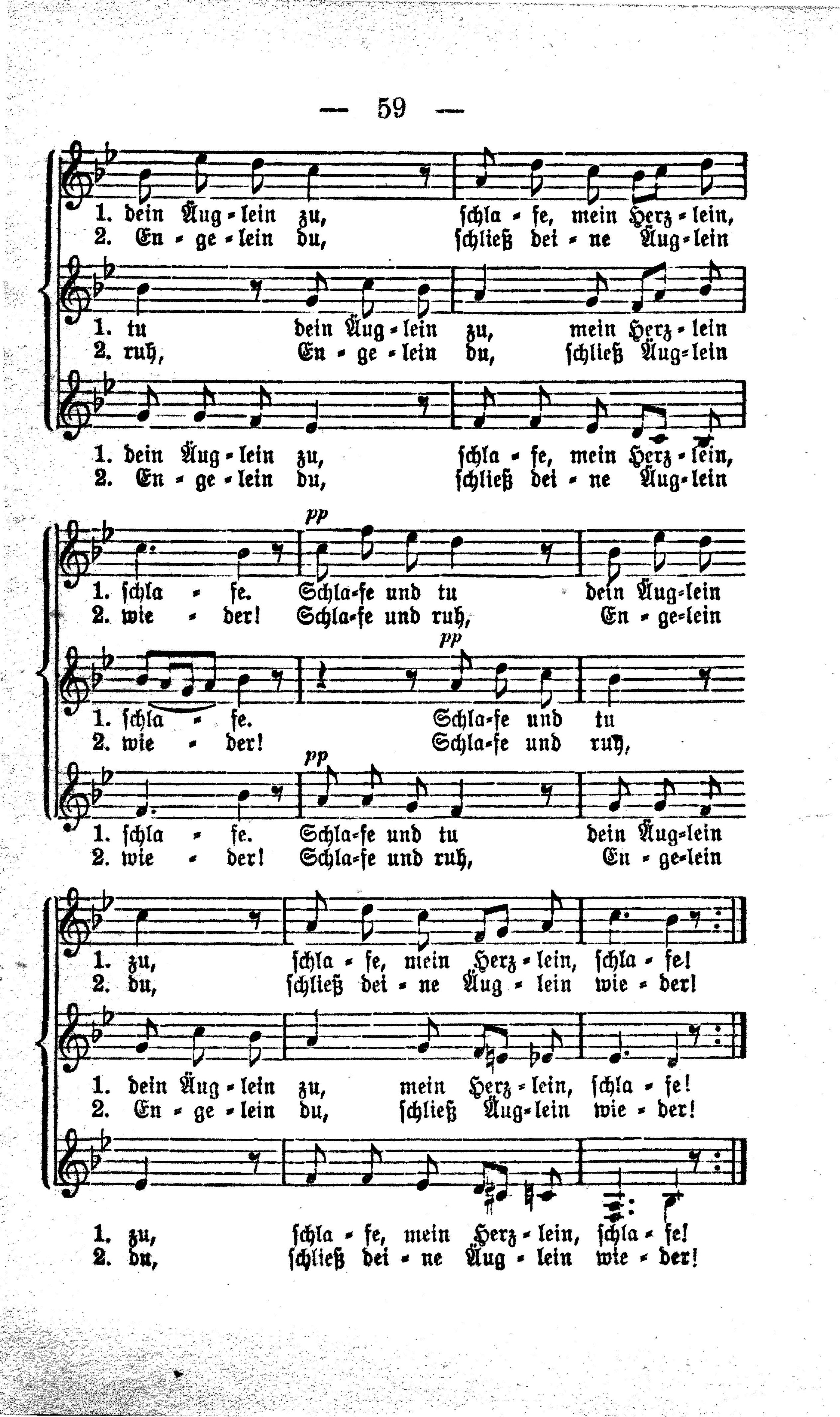 — 59 —

1. dein Äug - lein zu, schla - fe, mein Herz - lein,
2. En - ge - lein du, schließ dei - ne Äug - lein

1. tu dein Äug - lein zu, mein Herz - lein
2. ruh, En - ge - lein du, schließ Äug-lein

1. dein Äug - lein zu, schla - fe, mein Herz - lein,
2. En - ge - lein du, schließ dei - ne Äug - lein

pp

1. schla - fe. Schla-fe und tu dein Äug-lein
2. wie - der! Schla-fe und ruh, En - ge-lein

pp

1. schla - fe. Schla-fe und tu
2. wie - der! Schla-fe und ruh,

pp

1. schla - fe. Schla-fe und tu dein Äug-lein
2. wie - der! Schla-fe und ruh, En - ge-lein

1. zu, schla - fe, mein Herz - lein, schla - fe!
2. du, schließ dei - ne Äug - lein wie - der!

1. dein Äug - lein zu, mein Herz - lein, schla - fe!
2. En - ge - lein du, schließ Äug-lein wie - der!

1. zu, schla - fe, mein Herz - lein, schla - fe!
2. du, schließ dei - ne Äug - lein wie - der!